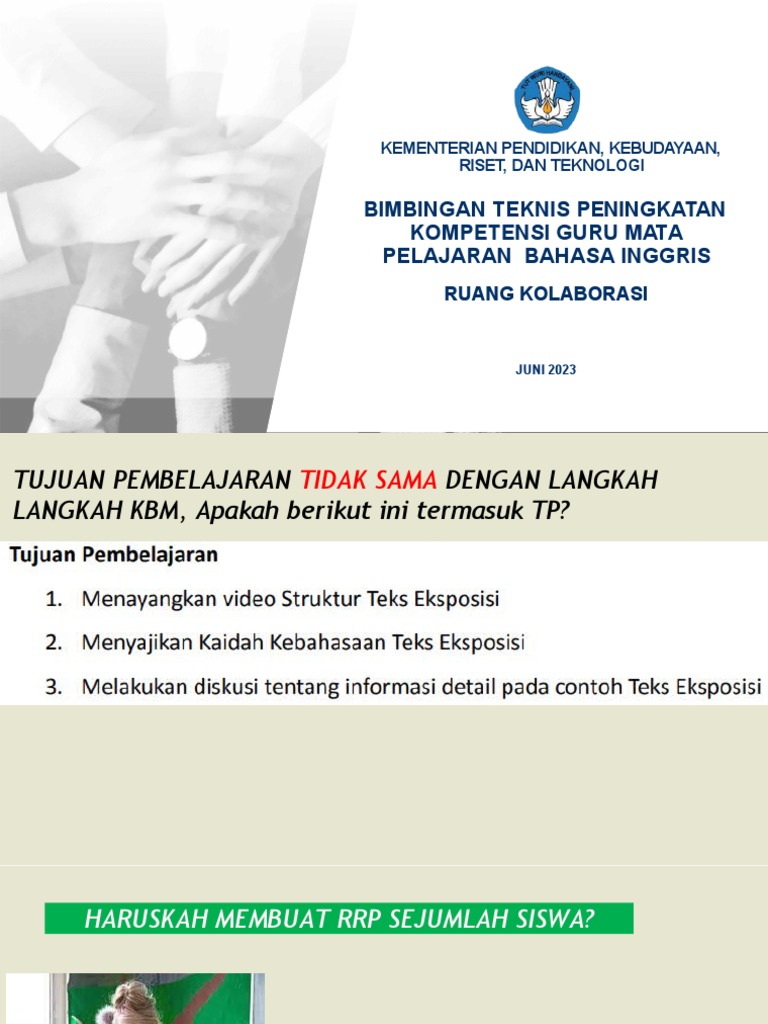 TUT WURI HANDAYANI

KEMENTERIAN PENDIDIKAN, KEBUDAYAAN, RISET, DAN TEKNOLOGI

BIMBINGAN TEKNIS PENINGKATAN KOMPETENSI GURU MATA PELAJARAN BAHASA INGGRIS

RUANG KOLABORASI

JUNI 2023

TUJUAN PEMBELAJARAN TIDAK SAMA DENGAN LANGKAH LANGKAH KBM, Apakah berikut ini termasuk TP?

Tujuan Pembelajaran

1. Menayangkan video Struktur Teks Eksposisi
2. Menyajikan Kaidah Kebahasaan Teks Eksposisi
3. Melakukan diskusi tentang informasi detail pada contoh Teks Eksposisi

HARUSKAH MEMBUAT RRP SEJUMLAH SISWA?